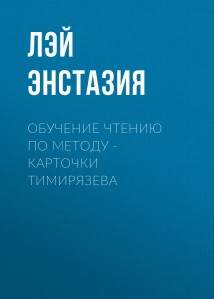 ЛЭЙ ЭНСТАЗИЯ

ОБУЧЕНИЕ ЧТЕНИЮ ПО МЕТОДУ - КАРТОЧКИ ТИМИРЯЗЕВА